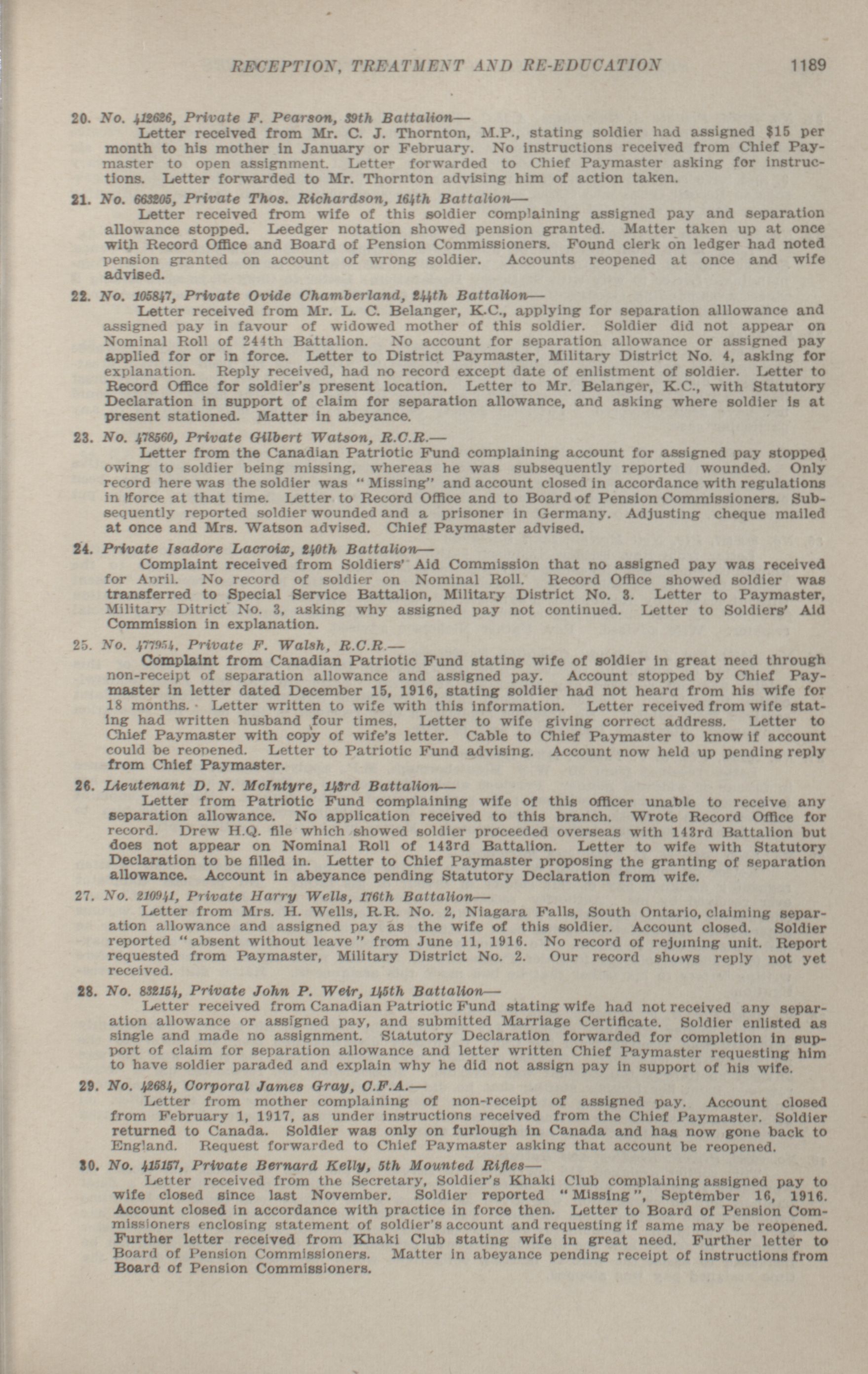 RECEPTION, TREATMENT AND RE-EDUCATION 1189

20. No. 412626, Private F. Pearson, 39th Battalion—
Letter received from Mr. C. J. Thornton, M.P., stating soldier had assigned $15 per month to his mother in January or February. No instructions received from Chief Paymaster to open assignment. Letter forwarded to Chief Paymaster asking for instructions. Letter forwarded to Mr. Thornton advising him of action taken.

21. No. 663205, Private Thos. Richardson, 164th Battalion—
Letter received from wife of this soldier complaining assigned pay and separation allowance stopped. Leedger notation showed pension granted. Matter taken up at once with Record Office and Board of Pension Commissioners. Found clerk on ledger had noted pension granted on account of wrong soldier. Accounts reopened at once and wife advised.

22. No. 105847, Private Ovide Chamberland, 244th Battalion—
Letter received from Mr. L. C. Belanger, K.C., applying for separation alllowance and assigned pay in favour of widowed mother of this soldier. Soldier did not appear on Nominal Roll of 244th Battalion. No account for separation allowance or assigned pay applied for or in force. Letter to District Paymaster, Military District No. 4, asking for explanation. Reply received, had no record except date of enlistment of soldier. Letter to Record Office for soldier's present location. Letter to Mr. Belanger, K.C., with Statutory Declaration in support of claim for separation allowance, and asking where soldier is at present stationed. Matter in abeyance.

23. No. 478560, Private Gilbert Watson, R.C.R.—
Letter from the Canadian Patriotic Fund complaining account for assigned pay stopped owing to soldier being missing, whereas he was subsequently reported wounded. Only record here was the soldier was "Missing" and account closed in accordance with regulations in fforce at that time. Letter to Record Office and to Board of Pension Commissioners. Subsequently reported soldier wounded and a prisoner in Germany. Adjusting cheque mailed at once and Mrs. Watson advised. Chief Paymaster advised.

24. Private Isadore Lacroix, 240th Battalion—
Complaint received from Soldiers' Aid Commission that no assigned pay was received for April. No record of soldier on Nominal Roll. Record Office showed soldier was transferred to Special Service Battalion, Military District No. 3. Letter to Paymaster, Military Ditrict No. 3, asking why assigned pay not continued. Letter to Soldiers' Aid Commission in explanation.

25. No. 477954, Private F. Walsh, R.C.R.—
Complaint from Canadian Patriotic Fund stating wife of soldier in great need through non-receipt of separation allowance and assigned pay. Account stopped by Chief Paymaster in letter dated December 15, 1916, stating soldier had not heard from his wife for 18 months. Letter written to wife with this information. Letter received from wife stating had written husband four times. Letter to wife giving correct address. Letter to Chief Paymaster with copy of wife's letter. Cable to Chief Paymaster to know if account could be reopened. Letter to Patriotic Fund advising. Account now held up pending reply from Chief Paymaster.

26. Lieutenant D. N. McIntyre, 143rd Battalion—
Letter from Patriotic Fund complaining wife of this officer unable to receive any separation allowance. No application received to this branch. Wrote Record Office for record. Drew H.Q. file which showed soldier proceeded overseas with 143rd Battalion but does not appear on Nominal Roll of 143rd Battalion. Letter to wife with Statutory Declaration to be filled in. Letter to Chief Paymaster proposing the granting of separation allowance. Account in abeyance pending Statutory Declaration from wife.

27. No. 210941, Private Harry Wells, 176th Battalion—
Letter from Mrs. H. Wells, R.R. No. 2, Niagara Falls, South Ontario, claiming separation allowance and assigned pay as the wife of this soldier. Account closed. Soldier reported "absent without leave" from June 11, 1916. No record of rejoining unit. Report requested from Paymaster, Military District No. 2. Our record shows reply not yet received.

28. No. 832154, Private John P. Weir, 145th Battalion—
Letter received from Canadian Patriotic Fund stating wife had not received any separation allowance or assigned pay, and submitted Marriage Certificate. Soldier enlisted as single and made no assignment. Statutory Declaration forwarded for completion in support of claim for separation allowance and letter written Chief Paymaster requesting him to have soldier paraded and explain why he did not assign pay in support of his wife.

29. No. 42684, Corporal James Gray, C.F.A.—
Letter from mother complaining of non-receipt of assigned pay. Account closed from February 1, 1917, as under instructions received from the Chief Paymaster. Soldier returned to Canada. Soldier was only on furlough in Canada and has now gone back to England. Request forwarded to Chief Paymaster asking that account be reopened.

30. No. 415157, Private Bernard Kelly, 5th Mounted Rifles—
Letter received from the Secretary, Soldier's Khaki Club complaining assigned pay to wife closed since last November. Soldier reported "Missing", September 16, 1916. Account closed in accordance with practice in force then. Letter to Board of Pension Commissioners enclosing statement of soldier's account and requesting if same may be reopened. Further letter received from Khaki Club stating wife in great need. Further letter to Board of Pension Commissioners. Matter in abeyance pending receipt of instructions from Board of Pension Commissioners.